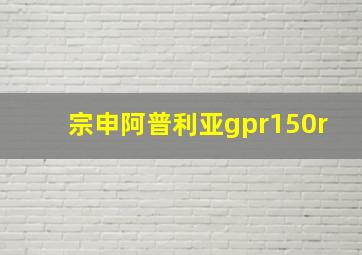 宗申阿普利亚gpr150r